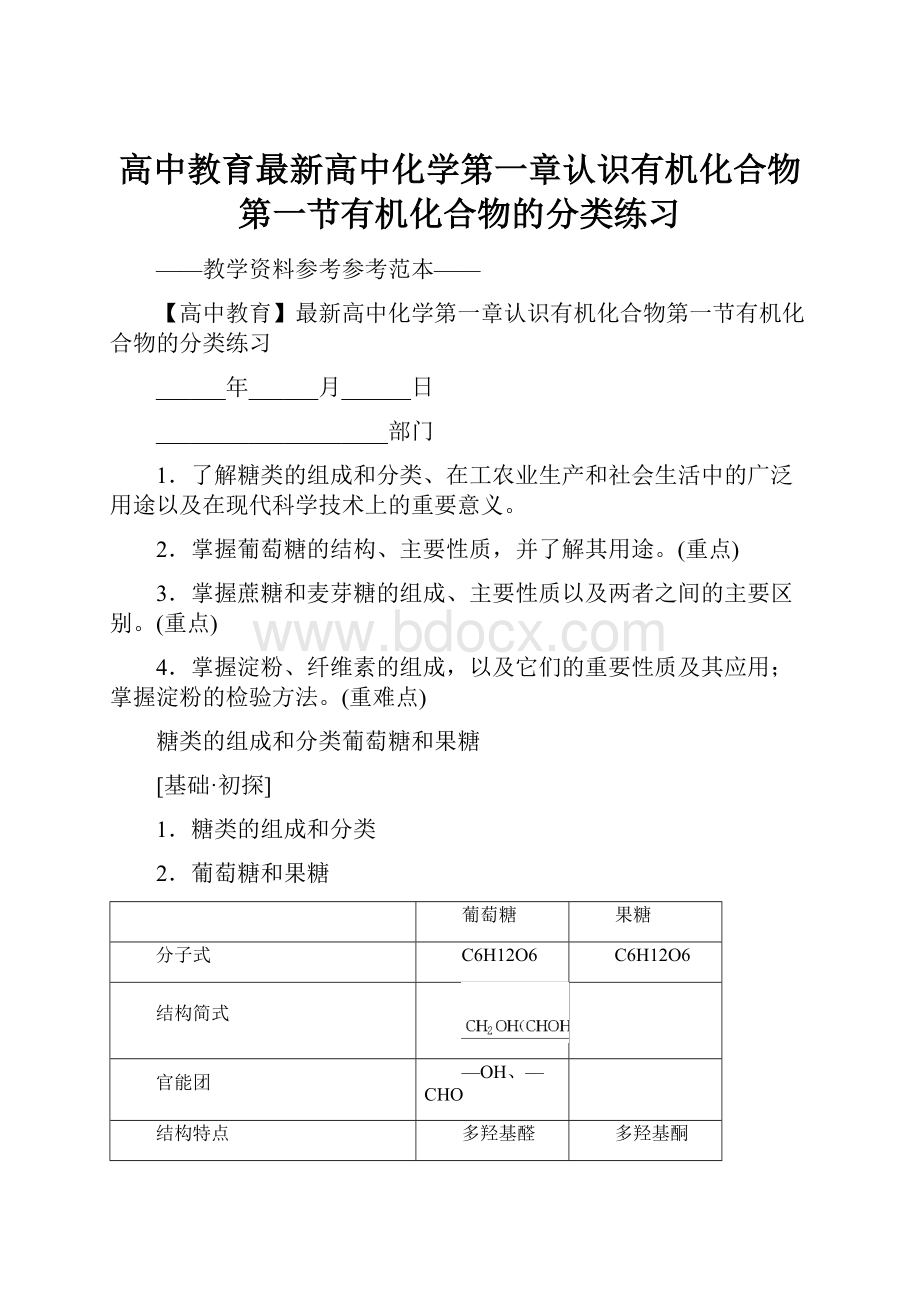 高中教育最新高中化学第一章认识有机化合物第一节有机化合物的分类练习

——教学资料参考参考范本——

【高中教育】最新高中化学第一章认识有机化合物第一节有机化合物的分类练习

______年______月______日

____________________部门

1．了解糖类的组成和分类、在工农业生产和社会生活中的广泛用途以及在现代科学技术上的重要意义。

2．掌握葡萄糖的结构、主要性质，并了解其用途。(重点)

3．掌握蔗糖和麦芽糖的组成、主要性质以及两者之间的主要区别。(重点)

www.bdocx.com

4．掌握淀粉、纤维素的组成，以及它们的重要性质及其应用；掌握淀粉的检验方法。(重难点)

糖类的组成和分类葡萄糖和果糖

[基础·初探]

1．糖类的组成和分类

2．葡萄糖和果糖

| | 葡萄糖 | 果糖 |
|---|---|---|
| 分子式 | C6H12O6 | C6H12O6 |
| 结构简式 | $CH_2OH(CHOH$ | |
| 官能团 | —OH、—CHO | |
| 结构特点 | 多羟基醛 | 多羟基酮 |